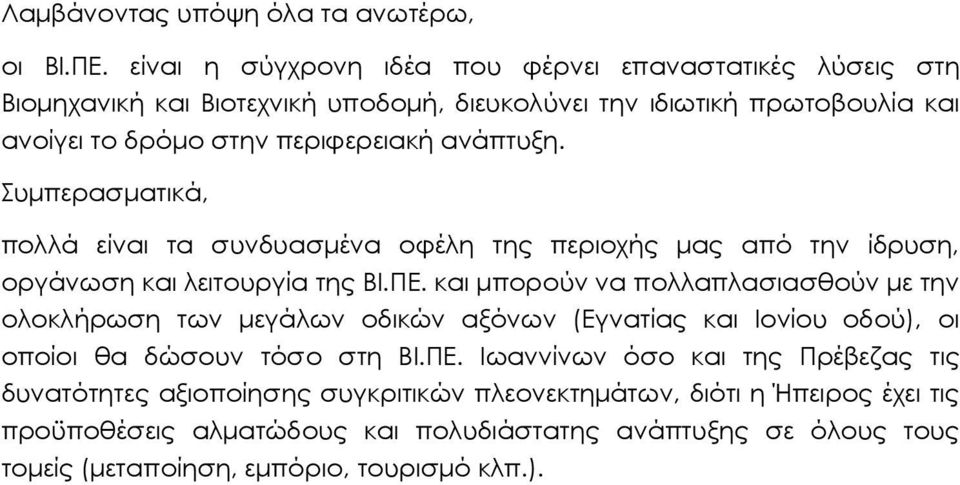 Λαμβάνοντας υπόψη όλα τα ανωτέρω,

οι ΒΙ.ΠΕ. είναι η σύγχρονη ιδέα που φέρνει επαναστατικές λύσεις στη Βιομηχανική και Βιοτεχνική υποδομή, διευκολύνει την ιδιωτική πρωτοβουλία και ανοίγει το δρόμο στην περιφερειακή ανάπτυξη.

Συμπερασματικά,

πολλά είναι τα συνδυασμένα οφέλη της περιοχής μας από την ίδρυση, οργάνωση και λειτουργία της ΒΙ.ΠΕ. και μπορούν να πολλαπλασιασθούν με την ολοκλήρωση των μεγάλων οδικών αξόνων (Εγνατίας και Ιονίου οδού), οι οποίοι θα δώσουν τόσο στη ΒΙ.ΠΕ. Ιωαννίνων όσο και της Πρέβεζας τις δυνατότητες αξιοποίησης συγκριτικών πλεονεκτημάτων, διότι η Ήπειρος έχει τις προϋποθέσεις αλματώδους και πολυδιάστατης ανάπτυξης σε όλους τους τομείς (μεταποίηση, εμπόριο, τουρισμό κλπ.).